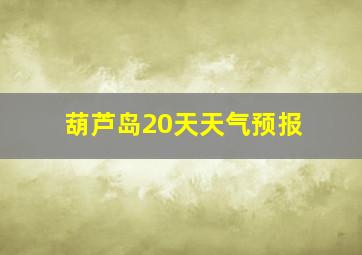 葫芦岛20天天气预报